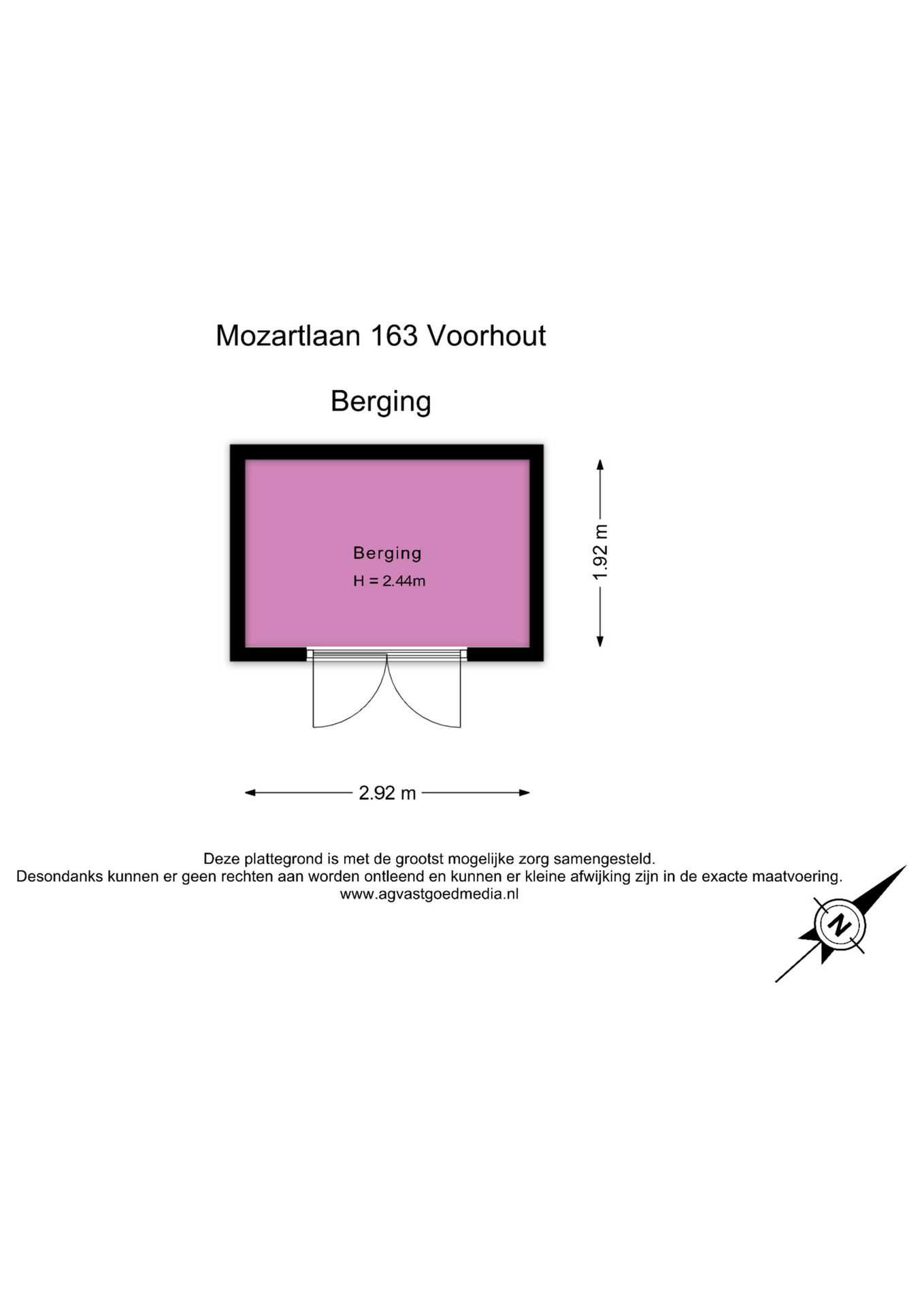 Mozartlaan 163 Voorhout

Berging

Berging
H = 2.44m

1.92 m

2.92 m

Deze plattegrond is met de grootst mogelijke zorg samengesteld.
Desondanks kunnen er geen rechten aan worden ontleend en kunnen er kleine afwijking zijn in de exacte maatvoering.
www.agvastgoedmedia.nl

N